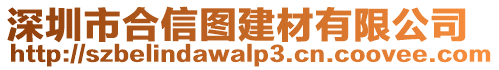 深圳市合信图建材有限公司
http://szbelindawalp3.cn.coovee.com